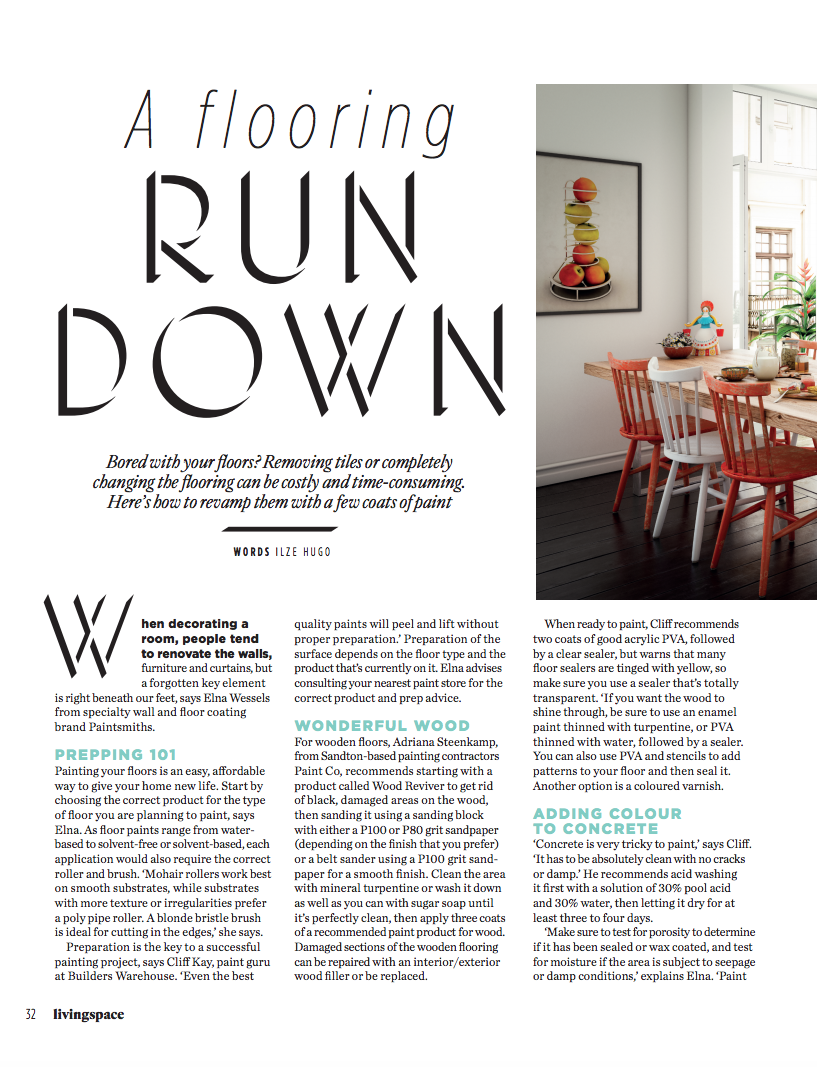 A flooring
RUN
DOWN

Bored with your floors? Removing tiles or completely changing the flooring can be costly and time-consuming. Here's how to revamp them with a few coats of paint

WORDS ILZE HUGO

When decorating a room, people tend to renovate the walls, furniture and curtains, but a forgotten key element is right beneath our feet, says Elna Wessels from specialty wall and floor coating brand Paintsmiths.

PREPPING 101
Painting your floors is an easy, affordable way to give your home new life. Start by choosing the correct product for the type of floor you are planning to paint, says Elna. As floor paints range from water-based to solvent-free or solvent-based, each application would also require the correct roller and brush. 'Mohair rollers work best on smooth substrates, while substrates with more texture or irregularities prefer a poly pipe roller. A blonde bristle brush is ideal for cutting in the edges,' she says.

Preparation is the key to a successful painting project, says Cliff Kay, paint guru at Builders Warehouse. 'Even the best quality paints will peel and lift without proper preparation.' Preparation of the surface depends on the floor type and the product that's currently on it. Elna advises consulting your nearest paint store for the correct product and prep advice.

WONDERFUL WOOD
For wooden floors, Adriana Steenkamp, from Sandton-based painting contractors Paint Co, recommends starting with a product called Wood Reviver to get rid of black, damaged areas on the wood, then sanding it using a sanding block with either a P100 or P80 grit sandpaper (depending on the finish that you prefer) or a belt sander using a P100 grit sandpaper for a smooth finish. Clean the area with mineral turpentine or wash it down as well as you can with sugar soap until it's perfectly clean, then apply three coats of a recommended paint product for wood. Damaged sections of the wooden flooring can be repaired with an interior/exterior wood filler or be replaced.

When ready to paint, Cliff recommends two coats of good acrylic PVA, followed by a clear sealer, but warns that many floor sealers are tinged with yellow, so make sure you use a sealer that's totally transparent. 'If you want the wood to shine through, be sure to use an enamel paint thinned with turpentine, or PVA thinned with water, followed by a sealer. You can also use PVA and stencils to add patterns to your floor and then seal it. Another option is a coloured varnish.

ADDING COLOUR TO CONCRETE
'Concrete is very tricky to paint,' says Cliff. 'It has to be absolutely clean with no cracks or damp.' He recommends acid washing it first with a solution of 30% pool acid and 30% water, then letting it dry for at least three to four days.

'Make sure to test for porosity to determine if it has been sealed or wax coated, and test for moisture if the area is subject to seepage or damp conditions,' explains Elna. 'Paint

32 livingspace